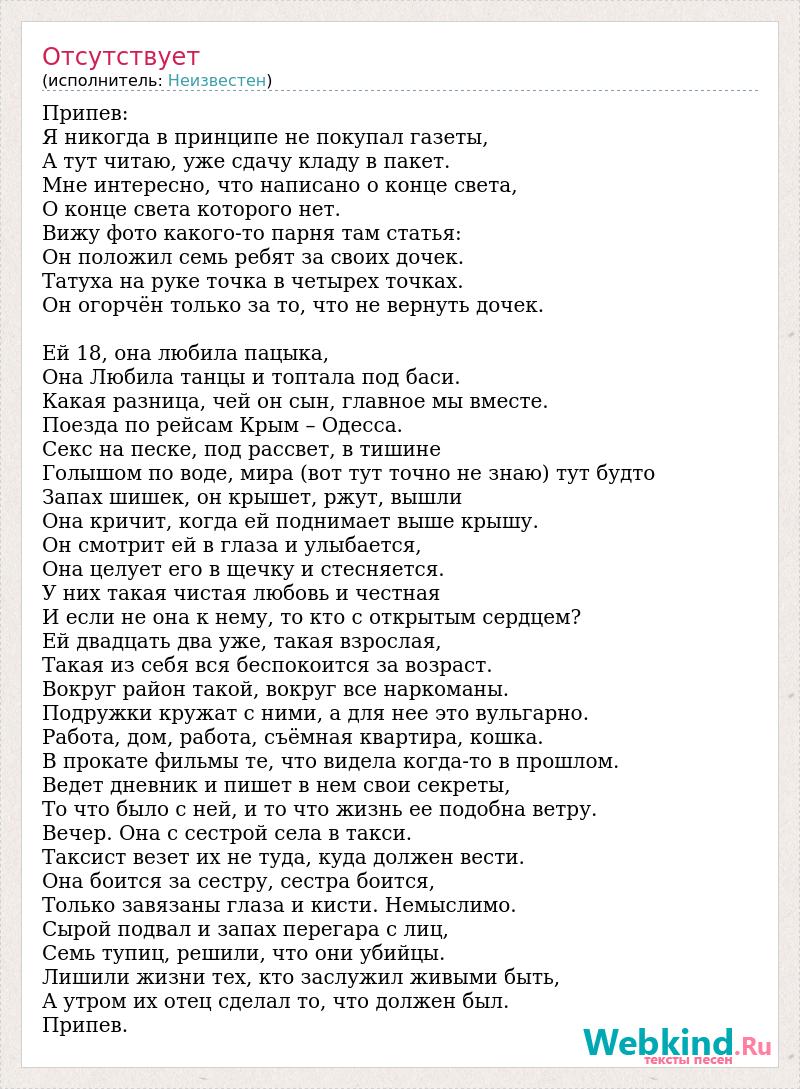 Отсутствует
(исполнитель: Неизвестен)

Припев:
Я никогда в принципе не покупал газеты,
А тут читаю, уже сдачу кладу в пакет.
Мне интересно, что написано о конце света,
О конце света которого нет.
Вижу фото какого-то парня там статья:
Он положил семь ребят за своих дочек.
Татуха на руке точка в четырех точках.
Он огорчён только за то, что не вернуть дочек.

Ей 18, она любила пацыка,
Она Любила танцы и топтала под баси.
Какая разница, чей он сын, главное мы вместе.
Поезда по рейсам Крым – Одесса.
Секс на песке, под рассвет, в тишине
Голышом по воде, мира (вот тут точно не знаю) тут будто
Запах шишек, он крышет, ржут, вышли
Она кричит, когда ей поднимает выше крышу.
Он смотрит ей в глаза и улыбается,
Она целует его в щечку и стесняется.
У них такая чистая любовь и честная
И если не она к нему, то кто с открытым сердцем?
Ей двадцать два уже, такая взрослая,
Такая из себя вся беспокоится за возраст.
Вокруг район такой, вокруг все наркоманы.
Подружки кружат с ними, а для нее это вульгарно.
Работа, дом, работа, съёмная квартира, кошка.
В прокате фильмы те, что видела когда-то в прошлом.
Ведет дневник и пишет в нем свои секреты,
То что было с ней, и то что жизнь ее подобна ветру.
Вечер. Она с сестрой села в такси.
Таксист везет их не туда, куда должен вести.
Она боится за сестру, сестра боится,
Только завязаны глаза и кисти. Немыслимо.
Сырой подвал и запах перегара с лиц,
Семь тупиц, решили, что они убийцы.
Лишили жизни тех, кто заслужил живыми быть,
А утром их отец сделал то, что должен был.
Припев.

Webkind.Ru
тексты песен